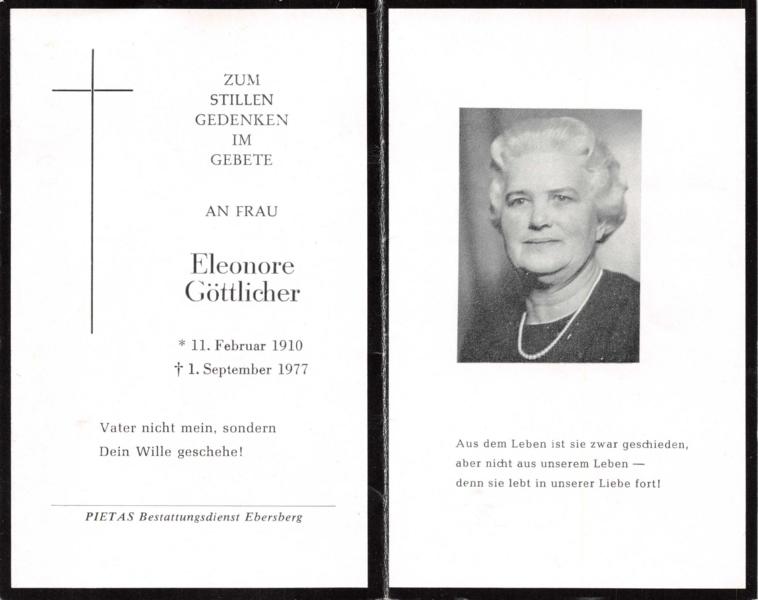 ZUM
STILLEN
GEDENKEN
IM
GEBETE

AN FRAU

Eleonore
Göttlicher

* 11. Februar 1910
† 1. September 1977

Vater nicht mein, sondern
Dein Wille geschehe!

PIETAS Bestattungsdienst Ebersberg

Aus dem Leben ist sie zwar geschieden,
aber nicht aus unserem Leben —
denn sie lebt in unserer Liebe fort!